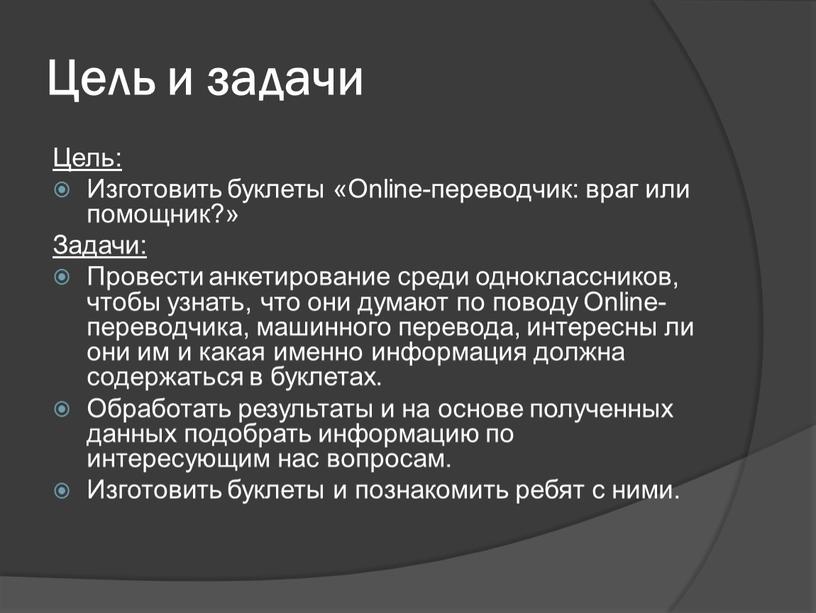 Цель и задачи

Цель:

Изготовить буклеты «Online-переводчик: враг или помощник?»

Задачи:

Провести анкетирование среди одноклассников, чтобы узнать, что они думают по поводу Online-переводчика, машинного перевода, интересны ли они им и какая именно информация должна содержаться в буклетах.

Обработать результаты и на основе полученных данных подобрать информацию по интересующим нас вопросам.

Изготовить буклеты и познакомить ребят с ними.